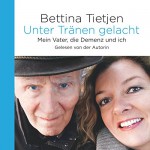 Bettina Tietjen
Unter Tränen gelacht
Mein Vater, die Demenz und ich
Gelesen von der Autorin